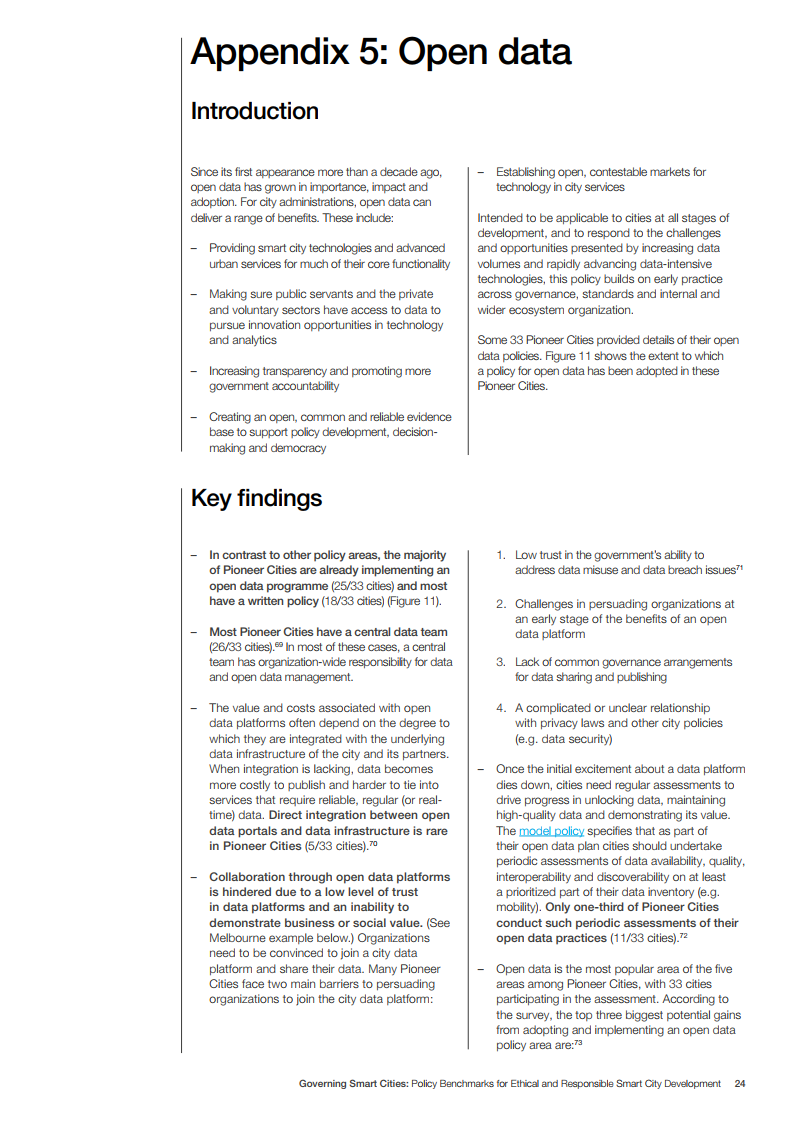 Appendix 5: Open data

Introduction

Since its first appearance more than a decade ago, open data has grown in importance, impact and adoption. For city administrations, open data can deliver a range of benefits. These include:

– Providing smart city technologies and advanced urban services for much of their core functionality

– Making sure public servants and the private and voluntary sectors have access to data to pursue innovation opportunities in technology and analytics

– Increasing transparency and promoting more government accountability

– Creating an open, common and reliable evidence base to support policy development, decision-making and democracy

– Establishing open, contestable markets for technology in city services

Intended to be applicable to cities at all stages of development, and to respond to the challenges and opportunities presented by increasing data volumes and rapidly advancing data-intensive technologies, this policy builds on early practice across governance, standards and internal and wider ecosystem organization.

Some 33 Pioneer Cities provided details of their open data policies. Figure 11 shows the extent to which a policy for open data has been adopted in these Pioneer Cities.

Key findings

– In contrast to other policy areas, the majority of Pioneer Cities are already implementing an open data programme (25/33 cities) and most have a written policy (18/33 cities) (Figure 11).

– Most Pioneer Cities have a central data team (26/33 cities).$^{69}$ In most of these cases, a central team has organization-wide responsibility for data and open data management.

– The value and costs associated with open data platforms often depend on the degree to which they are integrated with the underlying data infrastructure of the city and its partners. When integration is lacking, data becomes more costly to publish and harder to tie into services that require reliable, regular (or real-time) data. Direct integration between open data portals and data infrastructure is rare in Pioneer Cities (5/33 cities).$^{70}$

– Collaboration through open data platforms is hindered due to a low level of trust in data platforms and an inability to demonstrate business or social value. (See Melbourne example below.) Organizations need to be convinced to join a city data platform and share their data. Many Pioneer Cities face two main barriers to persuading organizations to join the city data platform:

1. Low trust in the government's ability to address data misuse and data breach issues$^{71}$

2. Challenges in persuading organizations at an early stage of the benefits of an open data platform

3. Lack of common governance arrangements for data sharing and publishing

4. A complicated or unclear relationship with privacy laws and other city policies (e.g. data security)

– Once the initial excitement about a data platform dies down, cities need regular assessments to drive progress in unlocking data, maintaining high-quality data and demonstrating its value. The model policy specifies that as part of their open data plan cities should undertake periodic assessments of data availability, quality, interoperability and discoverability on at least a prioritized part of their data inventory (e.g. mobility). Only one-third of Pioneer Cities conduct such periodic assessments of their open data practices (11/33 cities).$^{72}$

– Open data is the most popular area of the five areas among Pioneer Cities, with 33 cities participating in the assessment. According to the survey, the top three biggest potential gains from adopting and implementing an open data policy area are:$^{73}$

Governing Smart Cities: Policy Benchmarks for Ethical and Responsible Smart City Development 24